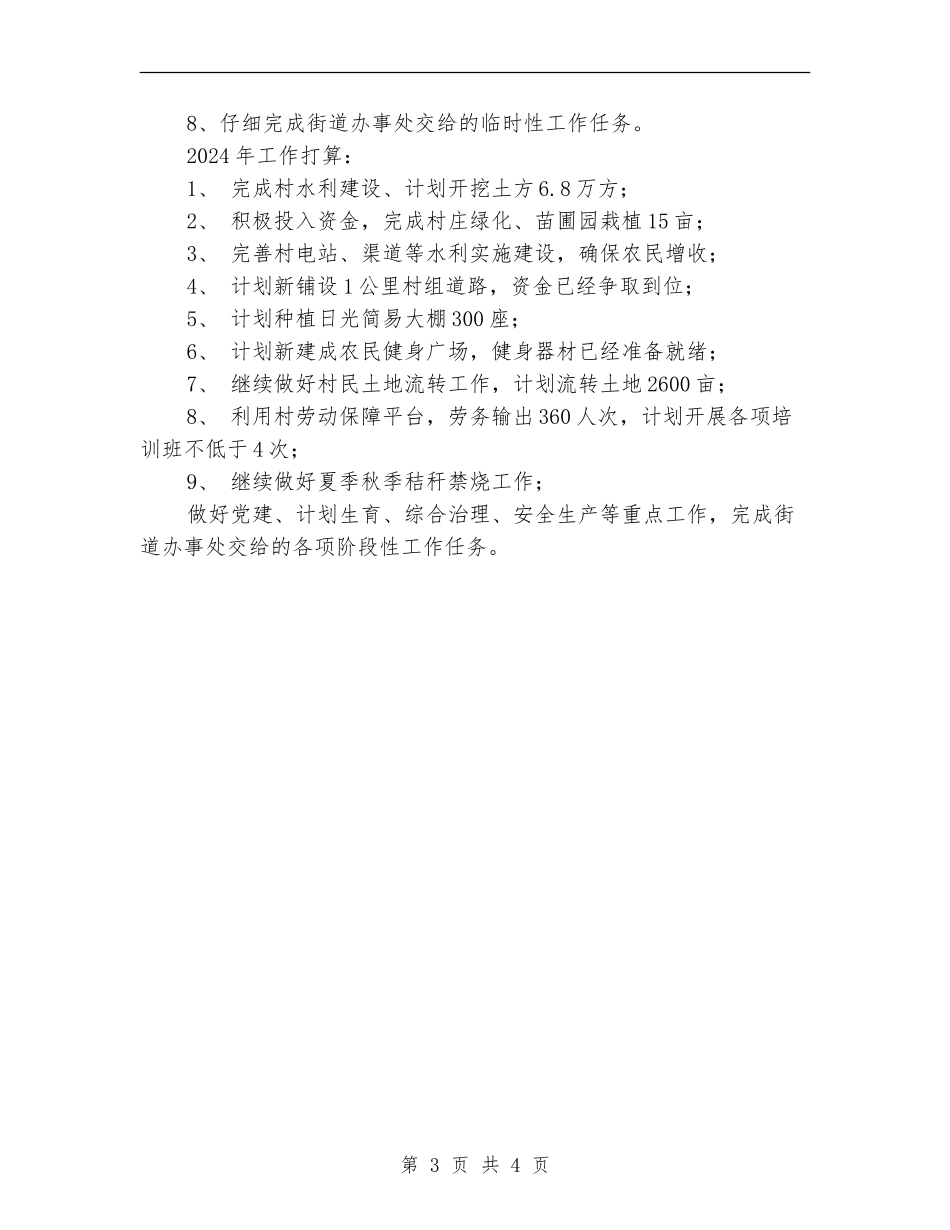 8、仔细完成街道办事处交给的临时性工作任务。

2024年工作打算：

1、 完成村水利建设、计划开挖土方6.8万方；

2、 积极投入资金，完成村庄绿化、苗圃园栽植15亩；

3、 完善村电站、渠道等水利实施建设，确保农民增收；

4、 计划新铺设1公里村组道路，资金已经争取到位；

5、 计划种植日光简易大棚300座；

6、 计划新建成农民健身广场，健身器材已经准备就绪；

7、 继续做好村民土地流转工作，计划流转土地2600亩；

8、 利用村劳动保障平台，劳务输出360人次，计划开展各项培训班不低于4次；

9、 继续做好夏季秋季秸秆禁烧工作；

做好党建、计划生育、综合治理、安全生产等重点工作，完成街道办事处交给的各项阶段性工作任务。

第 3 页 共 4 页